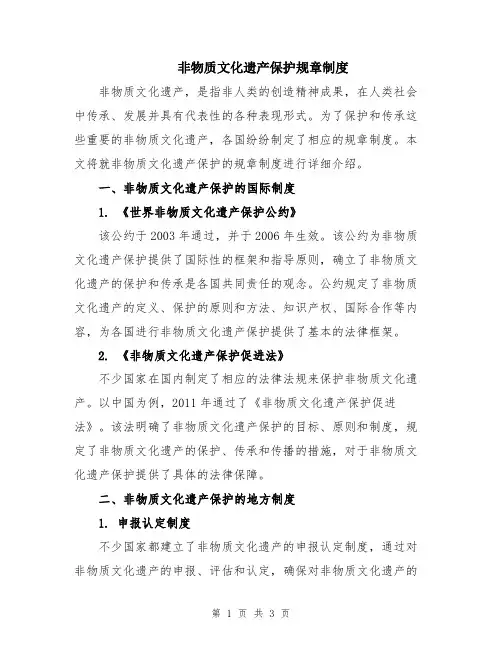 非物质文化遗产保护规章制度

非物质文化遗产，是指非人类的创造精神成果，在人类社会中传承、发展并具有代表性的各种表现形式。为了保护和传承这些重要的非物质文化遗产，各国纷纷制定了相应的规章制度。本文将就非物质文化遗产保护的规章制度进行详细介绍。

一、非物质文化遗产保护的国际制度

1. 《世界非物质文化遗产保护公约》

该公约于 2003 年通过，并于 2006 年生效。该公约为非物质文化遗产保护提供了国际性的框架和指导原则，确立了非物质文化遗产的保护和传承是各国共同责任的观念。公约规定了非物质文化遗产的定义、保护的原则和方法、知识产权、国际合作等内容，为各国进行非物质文化遗产保护提供了基本的法律框架。

2. 《非物质文化遗产保护促进法》

不少国家在国内制定了相应的法律法规来保护非物质文化遗产。以中国为例，2011 年通过了《非物质文化遗产保护促进法》。该法明确了非物质文化遗产保护的目标、原则和制度，规定了非物质文化遗产的保护、传承和传播的措施，对于非物质文化遗产保护提供了具体的法律保障。

二、非物质文化遗产保护的地方制度

1. 申报认定制度

不少国家都建立了非物质文化遗产的申报认定制度，通过对非物质文化遗产的申报、评估和认定，确保对非物质文化遗产的

第 1 页 共 3 页